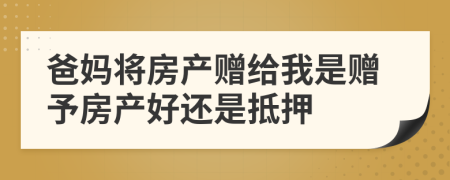 爸妈将房产赠给我是赠予房产好还是抵押